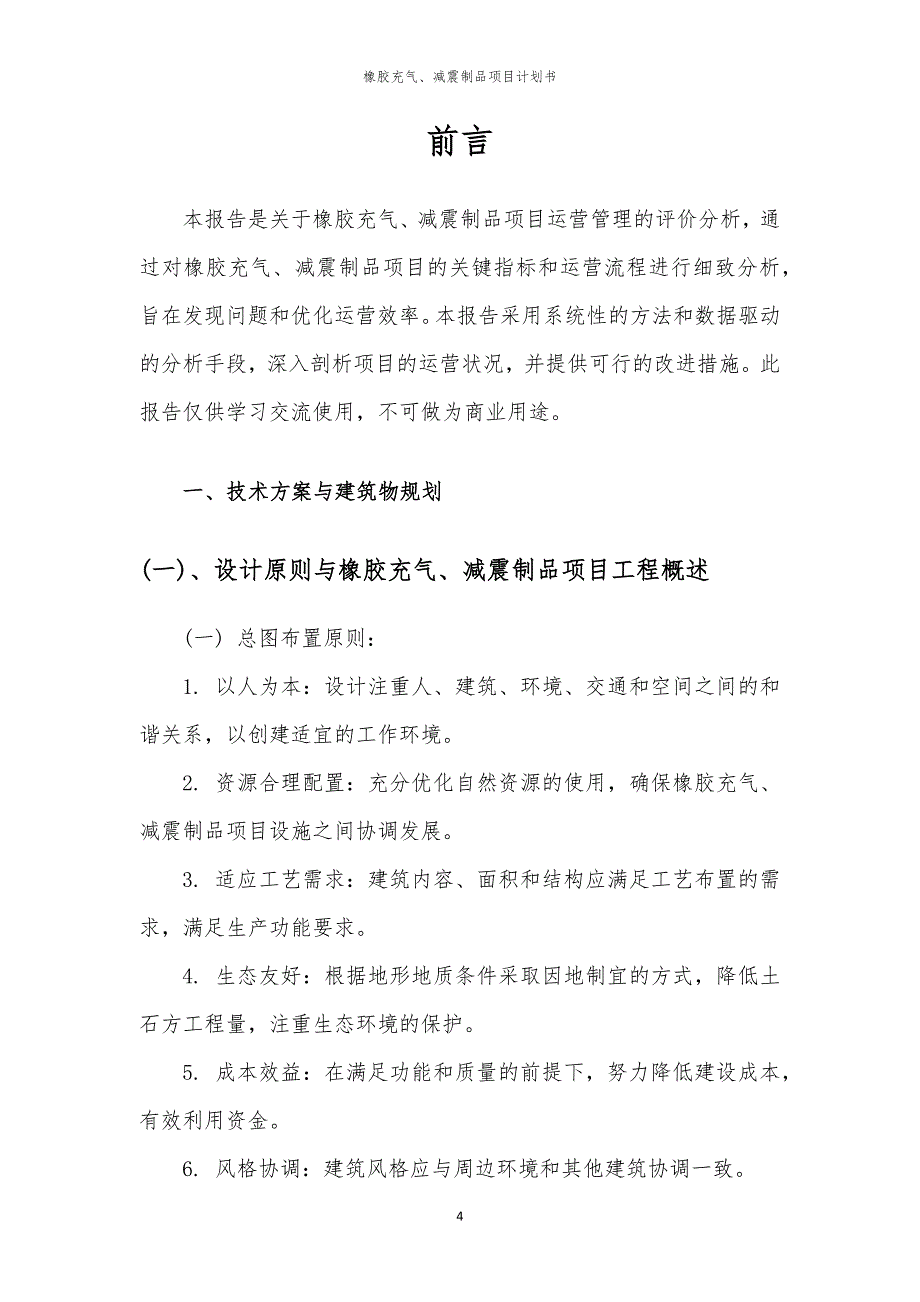 橡胶充气、减震制品项目计划书

前言

本报告是关于橡胶充气、减震制品项目运营管理的评价分析，通过对橡胶充气、减震制品项目的关键指标和运营流程进行细致分析，旨在发现问题和优化运营效率。本报告采用系统性的方法和数据驱动的分析手段，深入剖析项目的运营状况，并提供可行的改进措施。此报告仅供学习交流使用，不可做为商业用途。

一、技术方案与建筑物规划

(一)、设计原则与橡胶充气、减震制品项目工程概述

（一）总图布置原则：

1. 以人为本：设计注重人、建筑、环境、交通和空间之间的和谐关系，以创建适宜的工作环境。

2. 资源合理配置：充分优化自然资源的使用，确保橡胶充气、减震制品项目设施之间协调发展。

3. 适应工艺需求：建筑内容、面积和结构应满足工艺布置的需求，满足生产功能要求。

4. 生态友好：根据地形地质条件采取因地制宜的方式，降低土石方工程量，注重生态环境的保护。

5. 成本效益：在满足功能和质量的前提下，努力降低建设成本，有效利用资金。

6. 风格协调：建筑风格应与周边环境和其他建筑协调一致。

4